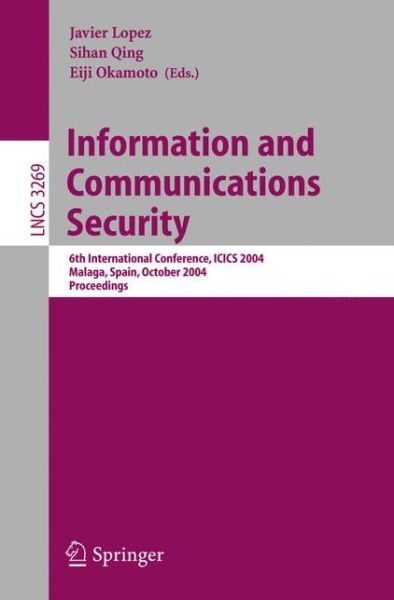 Javier Lopez
Sihan Qing
Eiji Okamoto (Eds.)

LNCS 3269

Information and Communications Security

6th International Conference, ICICS 2004
Malaga, Spain, October 2004
Proceedings

Springer